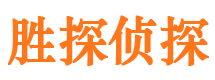 胜探侦探